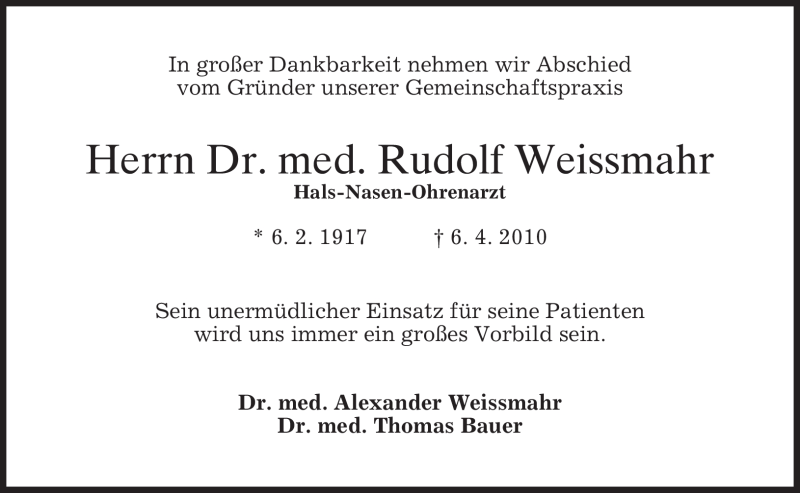 In großer Dankbarkeit nehmen wir Abschied vom Gründer unserer Gemeinschaftspraxis

Herrn Dr. med. Rudolf Weissmahr
Hals-Nasen-Ohrenarzt

* 6. 2. 1917 † 6. 4. 2010

Sein unermüdlicher Einsatz für seine Patienten wird uns immer ein großes Vorbild sein.

Dr. med. Alexander Weissmahr
Dr. med. Thomas Bauer